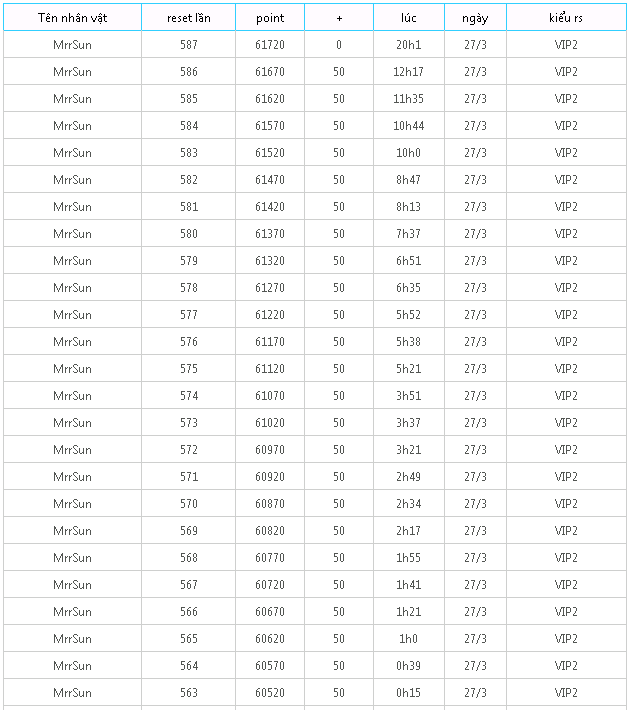 | Tên nhân vật | reset lần | point | + | lúc | ngày | kiểu rs |
|---|---|---|---|---|---|---|
| MrrSun | 587 | 61720 | 0 | 20h1 | 27/3 | VIP2 |
| MrrSun | 586 | 61670 | 50 | 12h17 | 27/3 | VIP2 |
| MrrSun | 585 | 61620 | 50 | 11h35 | 27/3 | VIP2 |
| MrrSun | 584 | 61570 | 50 | 10h44 | 27/3 | VIP2 |
| MrrSun | 583 | 61520 | 50 | 10h0 | 27/3 | VIP2 |
| MrrSun | 582 | 61470 | 50 | 8h47 | 27/3 | VIP2 |
| MrrSun | 581 | 61420 | 50 | 8h13 | 27/3 | VIP2 |
| MrrSun | 580 | 61370 | 50 | 7h37 | 27/3 | VIP2 |
| MrrSun | 579 | 61320 | 50 | 6h51 | 27/3 | VIP2 |
| MrrSun | 578 | 61270 | 50 | 6h35 | 27/3 | VIP2 |
| MrrSun | 577 | 61220 | 50 | 5h52 | 27/3 | VIP2 |
| MrrSun | 576 | 61170 | 50 | 5h38 | 27/3 | VIP2 |
| MrrSun | 575 | 61120 | 50 | 5h21 | 27/3 | VIP2 |
| MrrSun | 574 | 61070 | 50 | 3h51 | 27/3 | VIP2 |
| MrrSun | 573 | 61020 | 50 | 3h37 | 27/3 | VIP2 |
| MrrSun | 572 | 60970 | 50 | 3h21 | 27/3 | VIP2 |
| MrrSun | 571 | 60920 | 50 | 2h49 | 27/3 | VIP2 |
| MrrSun | 570 | 60870 | 50 | 2h34 | 27/3 | VIP2 |
| MrrSun | 569 | 60820 | 50 | 2h17 | 27/3 | VIP2 |
| MrrSun | 568 | 60770 | 50 | 1h55 | 27/3 | VIP2 |
| MrrSun | 567 | 60720 | 50 | 1h41 | 27/3 | VIP2 |
| MrrSun | 566 | 60670 | 50 | 1h21 | 27/3 | VIP2 |
| MrrSun | 565 | 60620 | 50 | 1h0 | 27/3 | VIP2 |
| MrrSun | 564 | 60570 | 50 | 0h39 | 27/3 | VIP2 |
| MrrSun | 563 | 60520 | 50 | 0h15 | 27/3 | VIP2 |